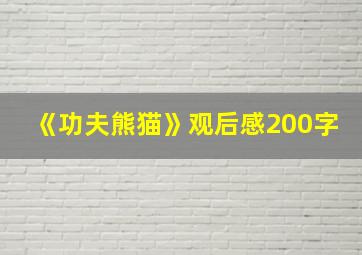 《功夫熊猫》观后感200字